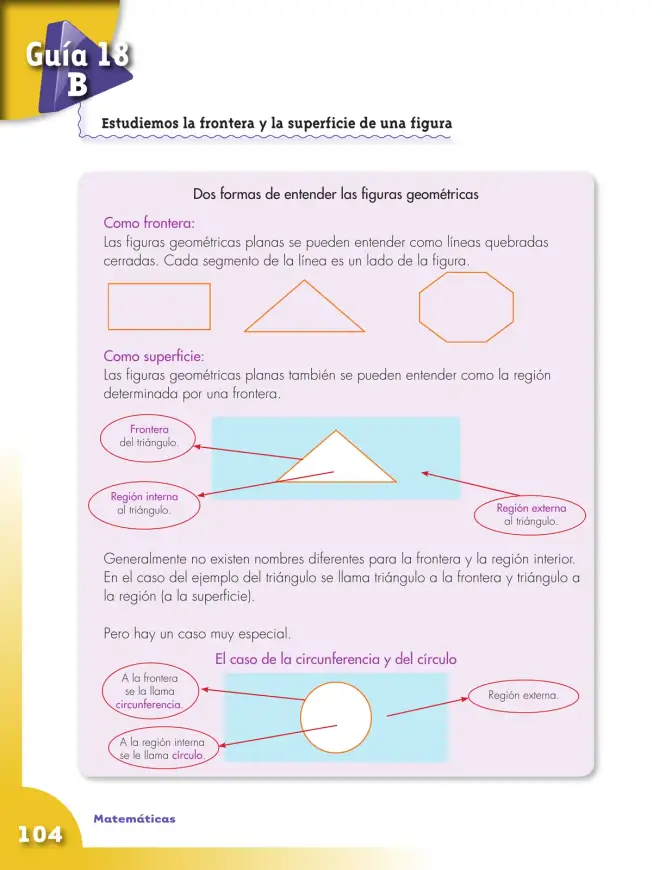 Guía 18
B

Estudiemos la frontera y la superficie de una figura

Dos formas de entender las figuras geométricas

Como frontera:
Las figuras geométricas planas se pueden entender como líneas quebradas cerradas. Cada segmento de la línea es un lado de la figura.

Como superficie:
Las figuras geométricas planas también se pueden entender como la región determinada por una frontera.

Frontera del triángulo.

Región interna al triángulo.

Región externa al triángulo.

Generalmente no existen nombres diferentes para la frontera y la región interior. En el caso del ejemplo del triángulo se llama triángulo a la frontera y triángulo a la región (a la superficie).

Pero hay un caso muy especial.

El caso de la circunferencia y del círculo

A la frontera se la llama circunferencia.

A la región interna se le llama círculo.

Región externa.

104 Matemáticas